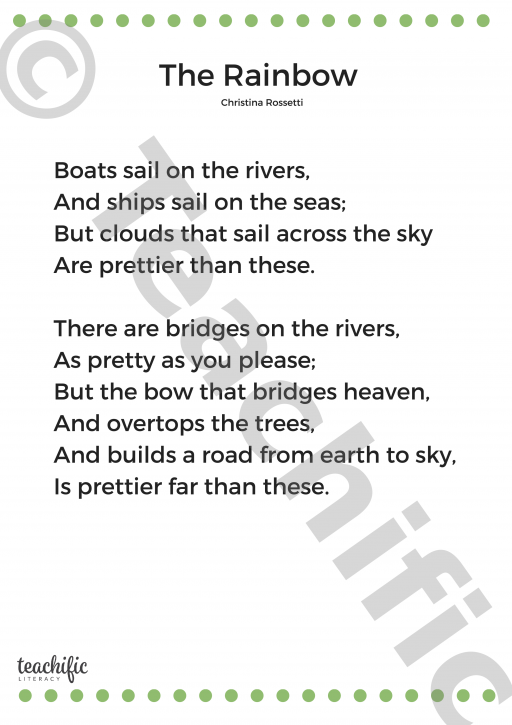 The Rainbow

Christina Rossetti

Boats sail on the rivers,
And ships sail on the seas;
But clouds that sail across the sky
Are prettier than these.

There are bridges on the rivers,
As pretty as you please;
But the bow that bridges heaven,
And overtops the trees,
And builds a road from earth to sky,
Is prettier far than these.

teachific
LITERACY

© Teachific